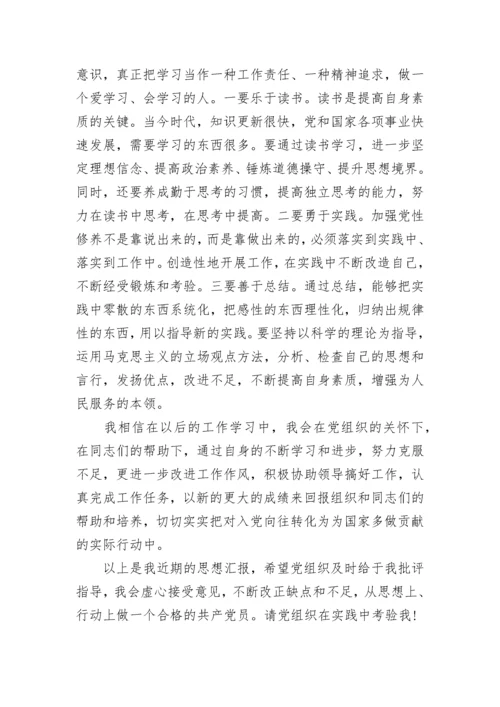 意识，真正把学习当作一种工作责任、一种精神追求，做一个爱学习、会学习的人。一要乐于读书。读书是提高自身素质的关键。当今时代，知识更新很快，党和国家各项事业快速发展，需要学习的东西很多。要通过读书学习，进一步坚定理想信念、提高政治素养、锤炼道德操守、提升思想境界。同时，还要养成勤于思考的习惯，提高独立思考的能力，努力在读书中思考，在思考中提高。二要勇于实践。加强党性修养不是靠说出来的，而是靠做出来的，必须落实到实践中、落实到工作中。创造性地开展工作，在实践中不断改造自己，不断经受锻炼和考验。三要善于总结。通过总结，能够把实践中零散的东西系统化，把感性的东西理性化，归纳出规律性的东西，用以指导新的实践。要坚持以科学的理论为指导，运用马克思主义的立场观点方法，分析、检查自己的思想和言行，发扬优点，改进不足，不断提高自身素质，增强为人民服务的本领。

我相信在以后的工作学习中，我会在党组织的关怀下，在同志们的帮助下，通过自身的不断学习和进步，努力克服不足，更进一步改进工作作风，积极协助领导搞好工作，认真完成工作任务，以新的更大的成绩来回报组织和同志们的帮助和培养，切切实实把对入党向往转化为为国家多做贡献的实际行动中。

以上是我近期的思想汇报，希望党组织及时给于我批评指导，我会虚心接受意见，不断改正缺点和不足，从思想上、行动上做一个合格的共产党员。请党组织在实践中考验我！